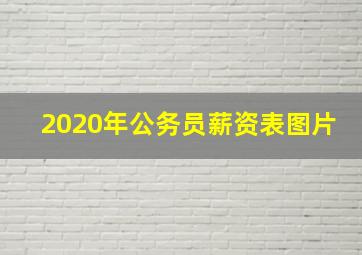 2020年公务员薪资表图片